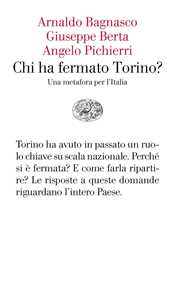 Arnaldo Bagnasco
Giuseppe Berta
Angelo Pichierri

Chi ha fermato Torino?

Una metafora per l'Italia

Torino ha avuto in passato un ruolo chiave su scala nazionale. Perché si è fermata? E come farla ripartire? Le risposte a queste domande riguardano l'intero Paese.